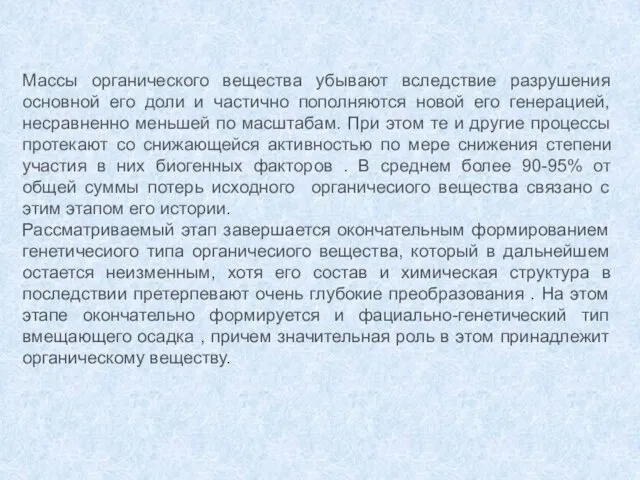 Массы органического вещества убывают вследствие разрушения основной его доли и частично пополняются новой его генерацией, несравненно меньшей по масштабам. При этом те и другие процессы протекают со снижающейся активностью по мере снижения степени участия в них биогенных факторов . В среднем более 90-95% от общей суммы потерь исходного органичесиого вещества связано с этим этапом его истории.
Рассматриваемый этап завершается окончательным формированием генетичесиого типа органичесиого вещества, который в дальнейшем остается неизменным, хотя его состав и химическая структура в последствии претерпевают очень глубокие преобразования . На этом этапе окончательно формируется и фациально-генетический тип вмещающего осадка , причем значительная роль в этом принадлежит органическому веществу.